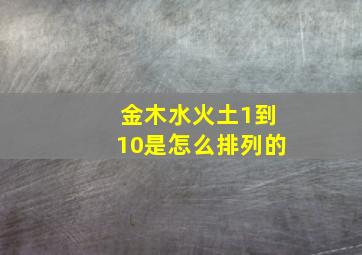 金木水火土1到10是怎么排列的